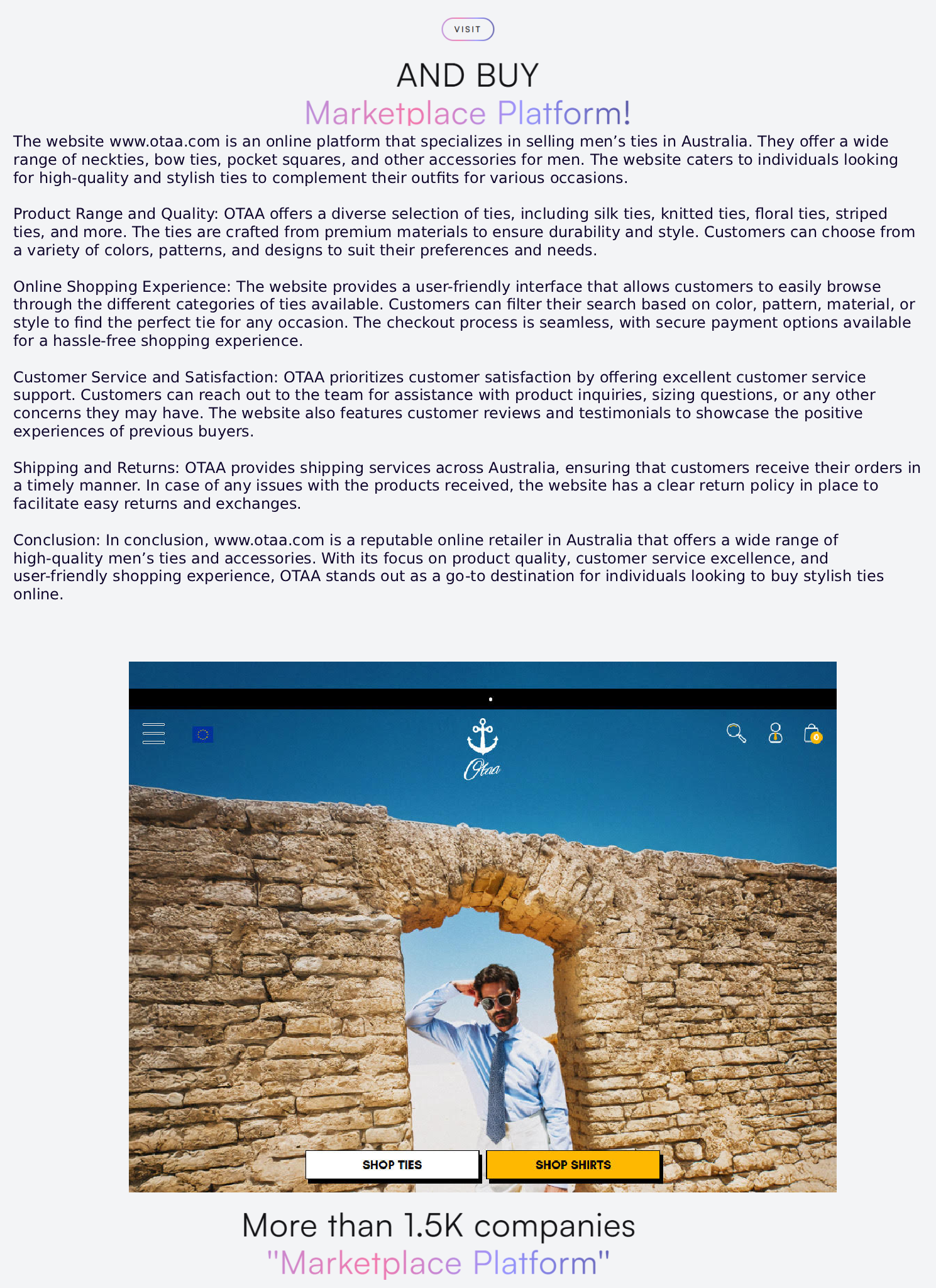 VISIT

AND BUY
Marketplace Platform!

The website www.otaa.com is an online platform that specializes in selling men’s ties in Australia. They offer a wide range of neckties, bow ties, pocket squares, and other accessories for men. The website caters to individuals looking for high-quality and stylish ties to complement their outfits for various occasions.

Product Range and Quality: OTAA offers a diverse selection of ties, including silk ties, knitted ties, floral ties, striped ties, and more. The ties are crafted from premium materials to ensure durability and style. Customers can choose from a variety of colors, patterns, and designs to suit their preferences and needs.

Online Shopping Experience: The website provides a user-friendly interface that allows customers to easily browse through the different categories of ties available. Customers can filter their search based on color, pattern, material, or style to find the perfect tie for any occasion. The checkout process is seamless, with secure payment options available for a hassle-free shopping experience.

Customer Service and Satisfaction: OTAA prioritizes customer satisfaction by offering excellent customer service support. Customers can reach out to the team for assistance with product inquiries, sizing questions, or any other concerns they may have. The website also features customer reviews and testimonials to showcase the positive experiences of previous buyers.

Shipping and Returns: OTAA provides shipping services across Australia, ensuring that customers receive their orders in a timely manner. In case of any issues with the products received, the website has a clear return policy in place to facilitate easy returns and exchanges.

Conclusion: In conclusion, www.otaa.com is a reputable online retailer in Australia that offers a wide range of high-quality men’s ties and accessories. With its focus on product quality, customer service excellence, and user-friendly shopping experience, OTAA stands out as a go-to destination for individuals looking to buy stylish ties online.

Otaa

0

SHOP TIES
SHOP SHIRTS

More than 1.5K companies
"Marketplace Platform"